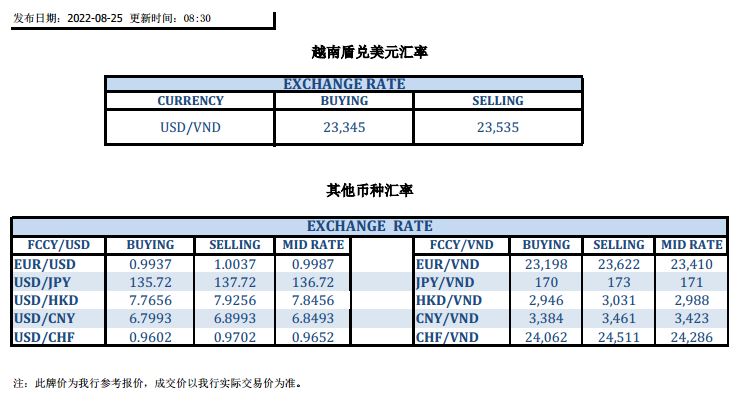 发布日期：2022-08-25 更新时间：08:30

越南盾兑美元汇率

| EXCHANGE RATE | | |
|---|---|---|
| CURRENCY | BUYING | SELLING |
| USD/VND | 23,345 | 23,535 |

其他币种汇率

| EXCHANGE RATE | | | | | | | | |
|---|---|---|---|---|---|---|---|---|
| FCCY/USD | BUYING | SELLING | MID RATE | | FCCY/VND | BUYING | SELLING | MID RATE |
| EUR/USD | 0.9937 | 1.0037 | 0.9987 | | EUR/VND | 23,198 | 23,622 | 23,410 |
| USD/JPY | 135.72 | 137.72 | 136.72 | | JPY/VND | 170 | 173 | 171 |
| USD/HKD | 7.7656 | 7.9256 | 7.8456 | | HKD/VND | 2,946 | 3,031 | 2,988 |
| USD/CNY | 6.7993 | 6.8993 | 6.8493 | | CNY/VND | 3,384 | 3,461 | 3,423 |
| USD/CHF | 0.9602 | 0.9702 | 0.9652 | | CHF/VND | 24,062 | 24,511 | 24,286 |

注：此牌价为我行参考报价，成交价以我行实际交易价为准。